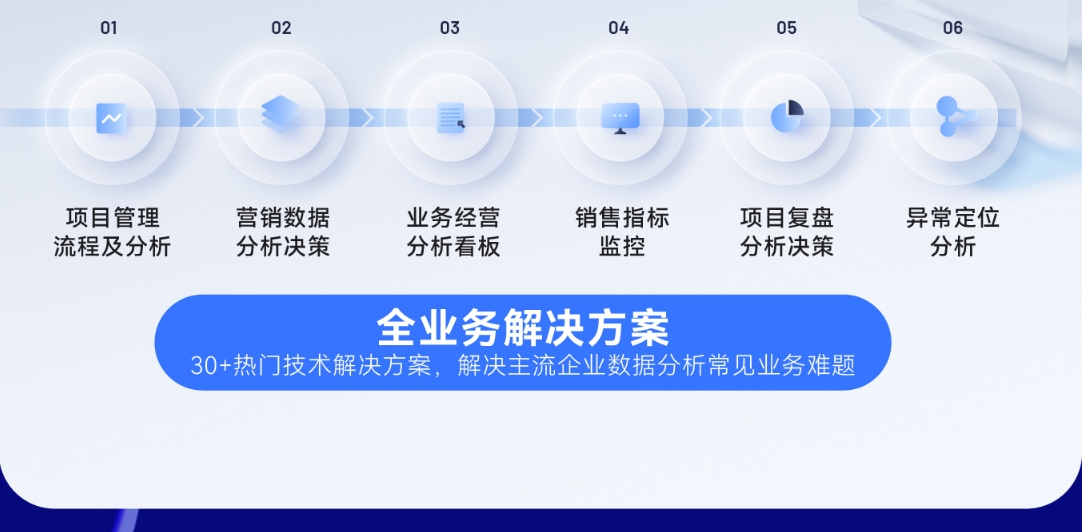 01

项目管理流程及分析

02

营销数据分析决策

03

业务经营分析看板

04

销售指标监控

05

项目复盘分析决策

06

异常定位分析

全业务解决方案

30+热门技术解决方案，解决主流企业数据分析常见业务难题